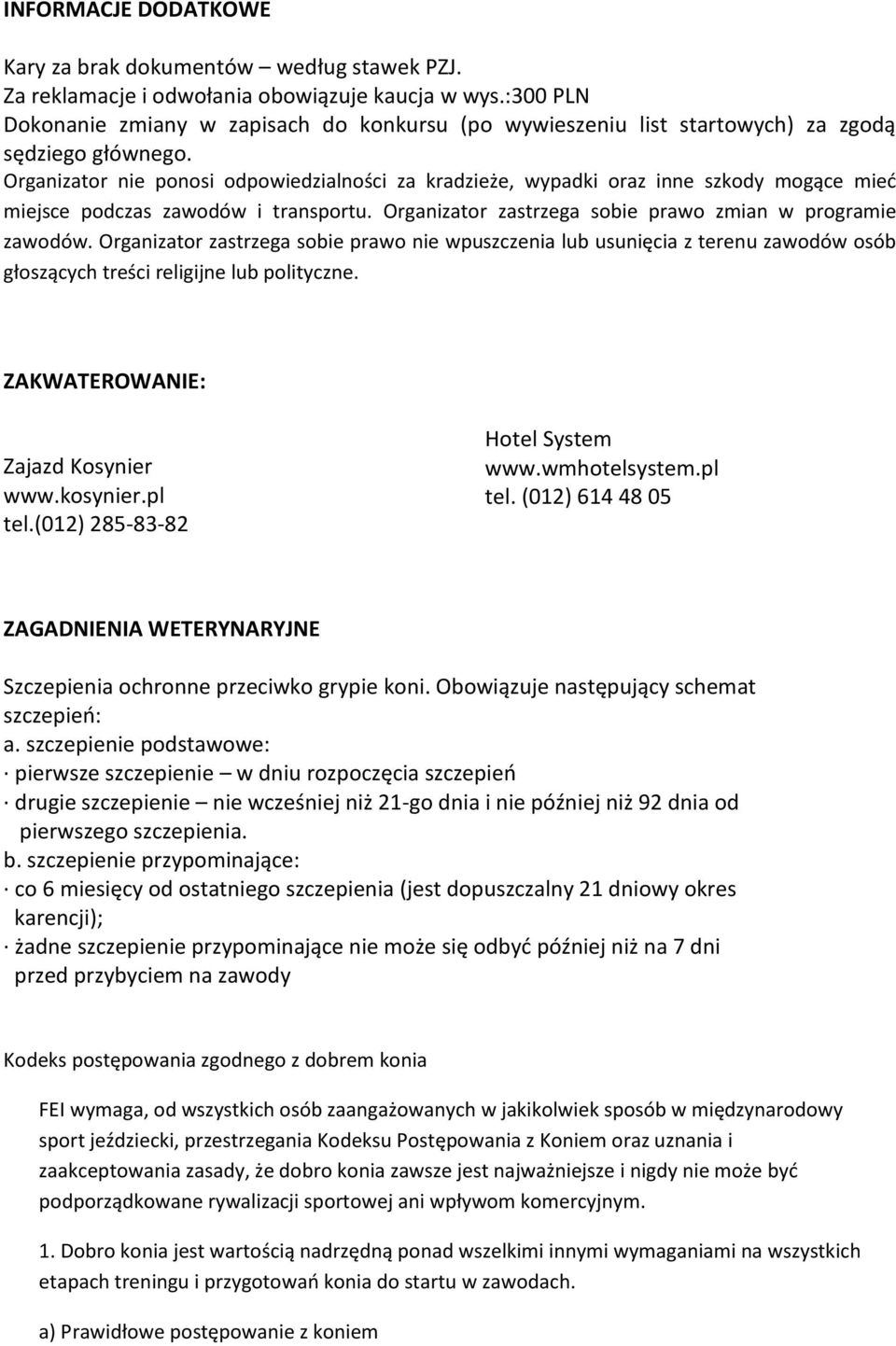 INFORMACJE DODATKOWE

Kary za brak dokumentów – według stawek PZJ.
Za reklamacje i odwołania obowiązuje kaucja w wys.:300 PLN
Dokonanie zmiany w zapisach do konkursu (po wywieszeniu list startowych) za zgodą sędziego głównego.
Organizator nie ponosi odpowiedzialności za kradzieże, wypadki oraz inne szkody mogące mieć miejsce podczas zawodów i transportu. Organizator zastrzega sobie prawo zmian w programie zawodów. Organizator zastrzega sobie prawo nie wpuszczenia lub usunięcia z terenu zawodów osób głoszących treści religijne lub polityczne.

ZAKWATEROWANIE:

Zajazd Kosynier
www.kosynier.pl
tel.(012) 285-83-82

Hotel System
www.wmhotelsystem.pl
tel. (012) 614 48 05

ZAGADNIENIA WETERYNARYJNE

Szczepienia ochronne przeciwko grypie koni. Obowiązuje następujący schemat szczepień:
a. szczepienie podstawowe:
· pierwsze szczepienie – w dniu rozpoczęcia szczepień
· drugie szczepienie – nie wcześniej niż 21-go dnia i nie później niż 92 dnia od pierwszego szczepienia.
b. szczepienie przypominające:
· co 6 miesięcy od ostatniego szczepienia (jest dopuszczalny 21 dniowy okres karencji);
· żadne szczepienie przypominające nie może się odbyć później niż na 7 dni przed przybyciem na zawody

Kodeks postępowania zgodnego z dobrem konia

FEI wymaga, od wszystkich osób zaangażowanych w jakikolwiek sposób w międzynarodowy sport jeździecki, przestrzegania Kodeksu Postępowania z Koniem oraz uznania i zaakceptowania zasady, że dobro konia zawsze jest najważniejsze i nigdy nie może być podporządkowane rywalizacji sportowej ani wpływom komercyjnym.

1. Dobro konia jest wartością nadrzędną ponad wszelkimi innymi wymaganiami na wszystkich etapach treningu i przygotowań konia do startu w zawodach.

a) Prawidłowe postępowanie z koniem